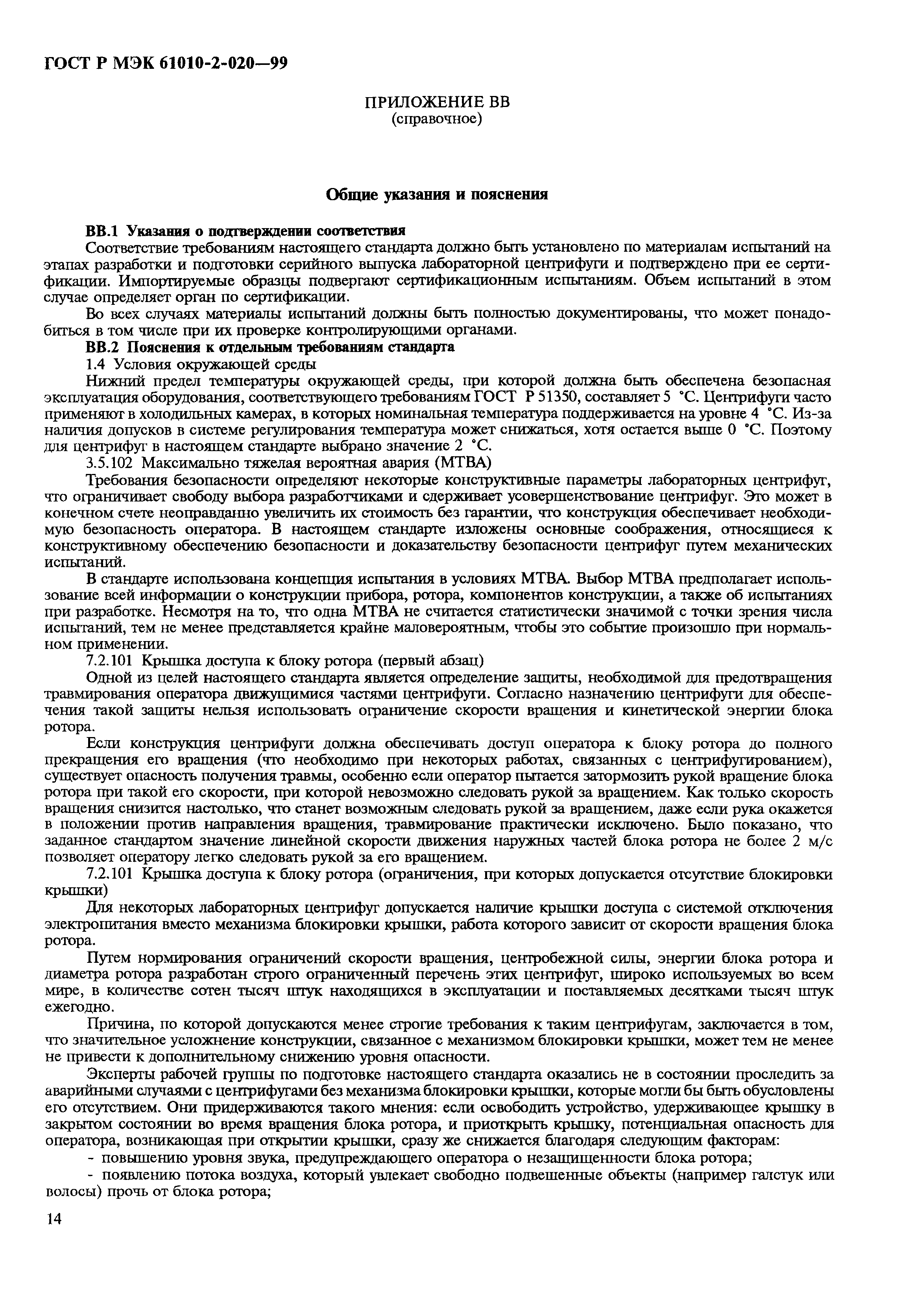 ГОСТ Р МЭК 61010-2-020—99

ПРИЛОЖЕНИЕ ВВ
(справочное)

Общие указания и пояснения

ВВ.1 Указания о подтверждении соответствия

Соответствие требованиям настоящего стандарта должно быть установлено по материалам испытаний на этапах разработки и подготовки серийного выпуска лабораторной центрифуги и подтверждено при ее сертификации. Импортируемые образцы подвергают сертификационным испытаниям. Объем испытаний в этом случае определяет орган по сертификации.

Во всех случаях материалы испытаний должны быть полностью документированы, что может понадобиться в том числе при их проверке контролирующими органами.

ВВ.2 Пояснения к отдельным требованиям стандарта

1.4 Условия окружающей среды

Нижний предел температуры окружающей среды, при которой должна быть обеспечена безопасная эксплуатация оборудования, соответствующего требованиям ГОСТ Р 51350, составляет 5 °С. Центрифуги часто применяют в холодильных камерах, в которых номинальная температура поддерживается на уровне 4 °С. Из-за наличия допусков в системе регулирования температура может снижаться, хотя остается выше 0 °С. Поэтому для центрифуг в настоящем стандарте выбрано значение 2 °С.

3.5.102 Максимально тяжелая вероятная авария (МТВА)

Требования безопасности определяют некоторые конструктивные параметры лабораторных центрифуг, что ограничивает свободу выбора разработчиками и сдерживает усовершенствование центрифуг. Это может в конечном счете неоправданно увеличить их стоимость без гарантии, что конструкция обеспечивает необходимую безопасность оператора. В настоящем стандарте изложены основные соображения, относящиеся к конструктивному обеспечению безопасности и доказательству безопасности центрифуг путем механических испытаний.

В стандарте использована концепция испытания в условиях МТВА. Выбор МТВА предполагает использование всей информации о конструкции прибора, ротора, компонентов конструкции, а также об испытаниях при разработке. Несмотря на то, что одна МТВА не считается статистически значимой с точки зрения числа испытаний, тем не менее представляется крайне маловероятным, чтобы это событие произошло при нормальном применении.

7.2.101 Крышка доступа к блоку ротора (первый абзац)

Одной из целей настоящего стандарта является определение защиты, необходимой для предотвращения травмирования оператора движущимися частями центрифуги. Согласно назначению центрифуги для обеспечения такой защиты нельзя использовать ограничение скорости вращения и кинетической энергии блока ротора.

Если конструкция центрифуги должна обеспечивать доступ оператора к блоку ротора до полного прекращения его вращения (что необходимо при некоторых работах, связанных с центрифугированием), существует опасность получения травмы, особенно если оператор пытается затормозить рукой вращение блока ротора при такой его скорости, при которой невозможно следовать рукой за вращением. Как только скорость вращения снизится настолько, что станет возможным следовать рукой за вращением, даже если рука окажется в положении против направления вращения, травмирование практически исключено. Было показано, что заданное стандартом значение линейной скорости движения наружных частей блока ротора не более 2 м/с позволяет оператору легко следовать рукой за его вращением.

7.2.101 Крышка доступа к блоку ротора (ограничения, при которых допускается отсутствие блокировки крышки)

Для некоторых лабораторных центрифуг допускается наличие крышки доступа с системой отключения электропитания вместо механизма блокировки крышки, работа которого зависит от скорости вращения блока ротора.

Путем нормирования ограничений скорости вращения, центробежной силы, энергии блока ротора и диаметра ротора разработан строго ограниченный перечень этих центрифуг, широко используемых во всем мире, в количестве сотен тысяч штук находящихся в эксплуатации и поставляемых десятками тысяч штук ежегодно.

Причина, по которой допускаются менее строгие требования к таким центрифугам, заключается в том, что значительное усложнение конструкции, связанное с механизмом блокировки крышки, может тем не менее не привести к дополнительному снижению уровня опасности.

Эксперты рабочей группы по подготовке настоящего стандарта оказались не в состоянии проследить за аварийными случаями с центрифугами без механизма блокировки крышки, которые могли бы быть обусловлены его отсутствием. Они придерживаются такого мнения: если освободить устройство, удерживающее крышку в закрытом состоянии во время вращения блока ротора, и приоткрыть крышку, потенциальная опасность для оператора, возникающая при открытии крышки, сразу же снижается благодаря следующим факторам:

- повышению уровня звука, предупреждающего оператора о незащищенности блока ротора;

- появлению потока воздуха, который увлекает свободно подвешенные объекты (например галстук или волосы) прочь от блока ротора;

14